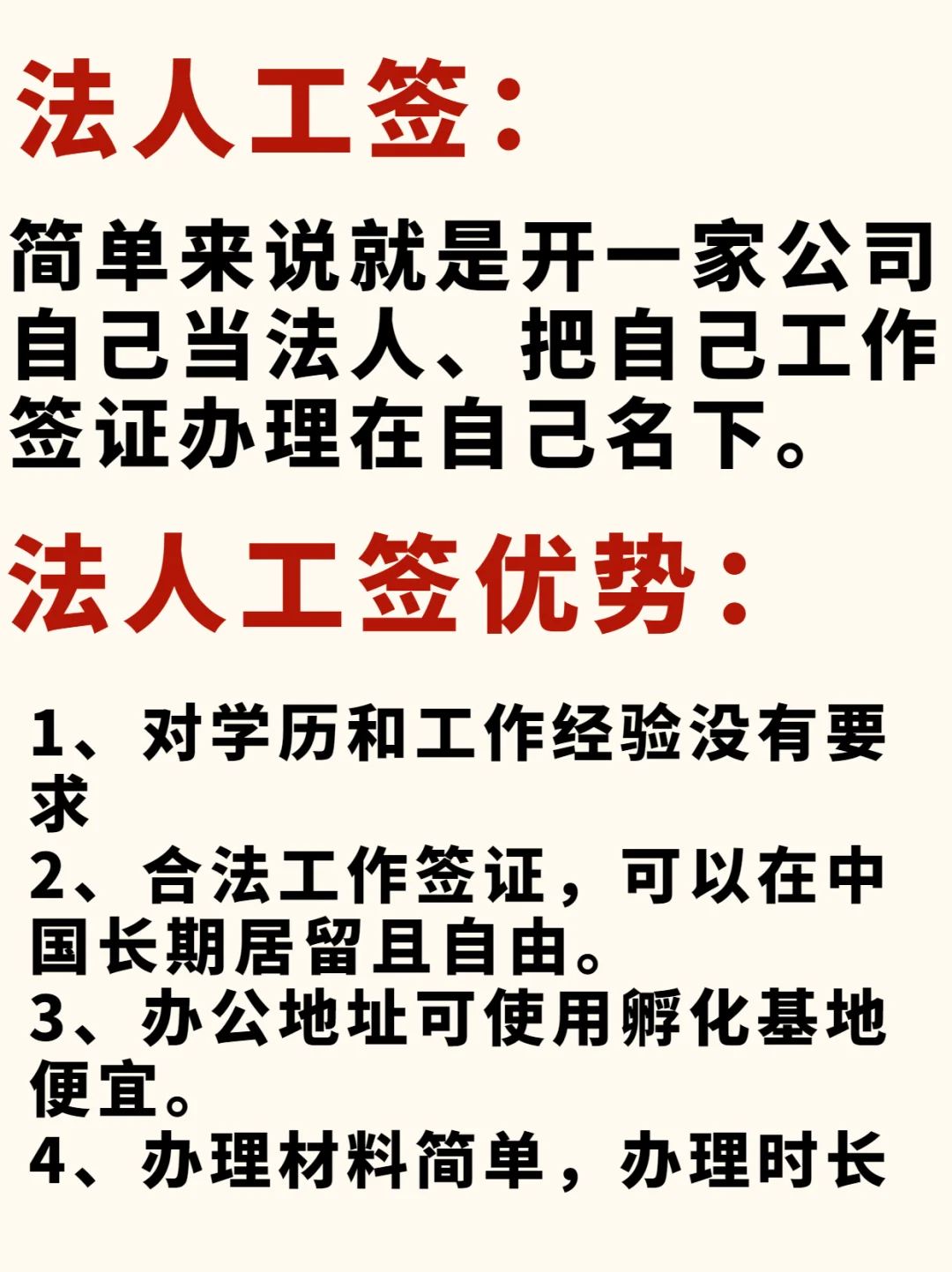 法人工签：

简单来说就是开一家公司自己当法人、把自己工作签证办理在自己名下。

法人工签优势：

1、对学历和工作经验没有要求
2、合法工作签证，可以在中国长期居留且自由。
3、办公地址可使用孵化基地便宜。
4、办理材料简单，办理时长